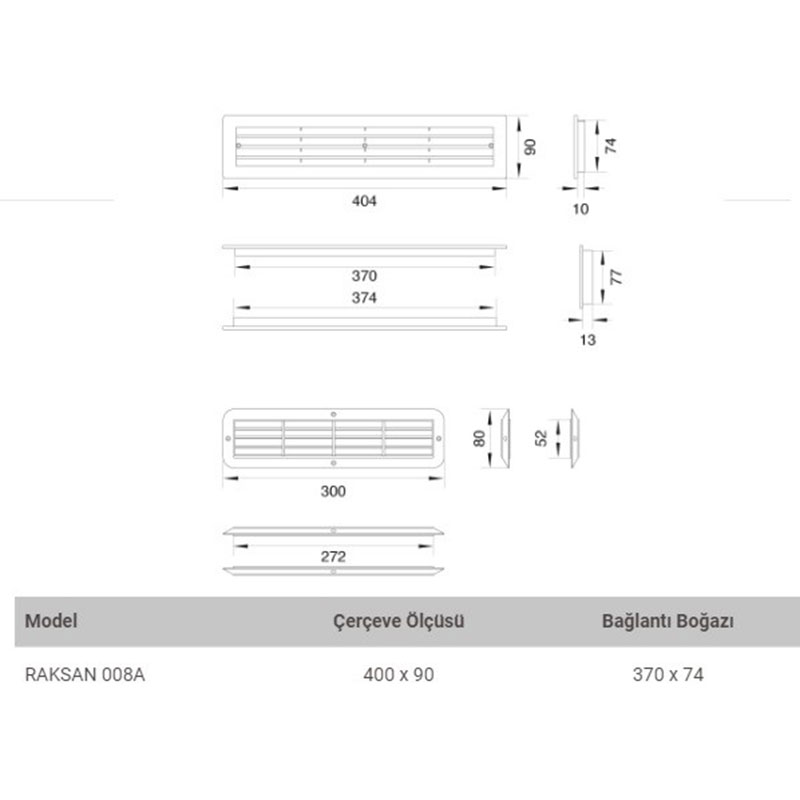 90
74
404
10
370
374
77
13
80
52
300
272

| Model | Çerçeve Ölçüsü | Bağlantı Boğazı |
|---|---|---|
| RAKSAN 008A | 400 x 90 | 370 x 74 |